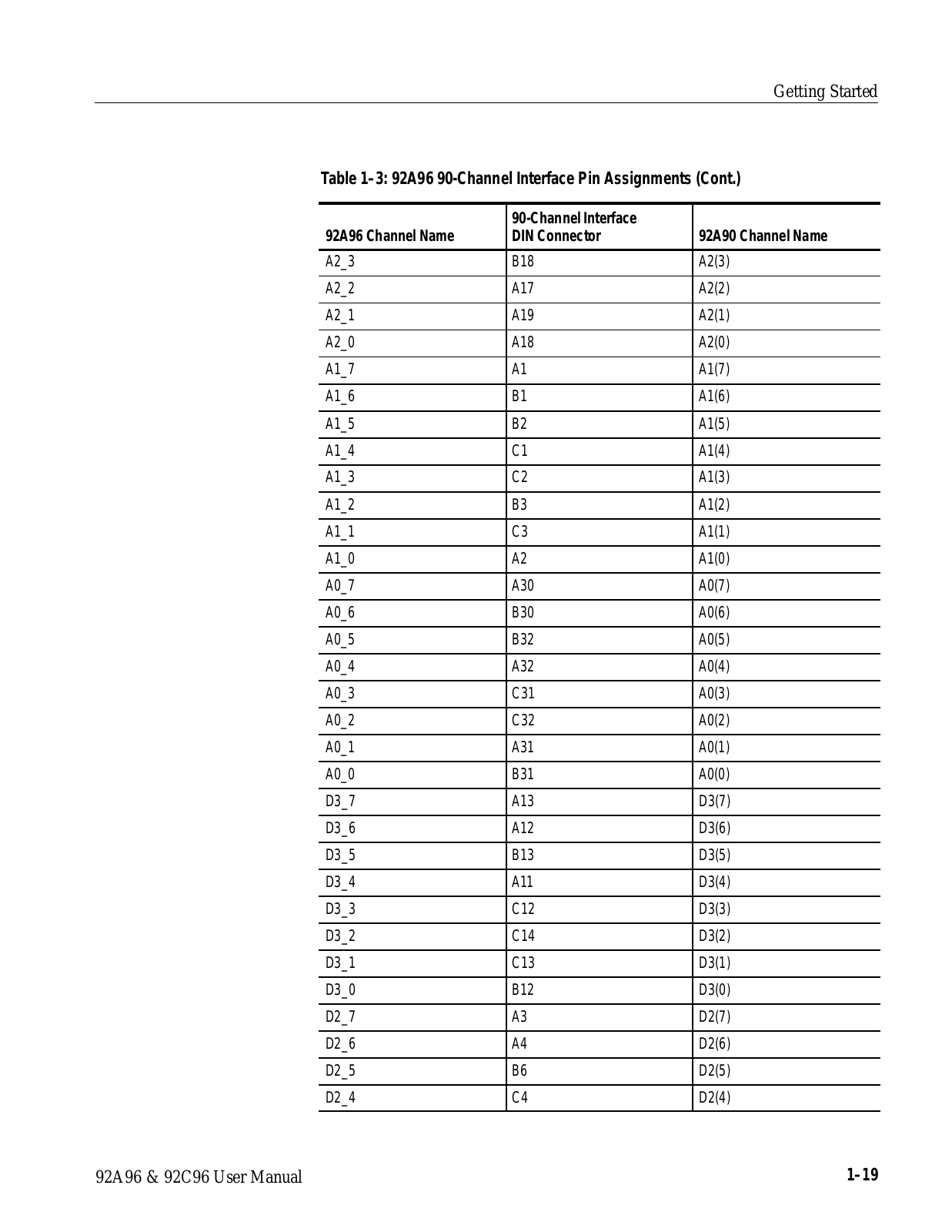 Getting Started

Table 1–3: 92A96 90-Channel Interface Pin Assignments (Cont.)

| 92A96 Channel Name | 90-Channel Interface DIN Connector | 92A90 Channel Name |
|---|---|---|
| A2_3 | B18 | A2(3) |
| A2_2 | A17 | A2(2) |
| A2_1 | A19 | A2(1) |
| A2_0 | A18 | A2(0) |
| A1_7 | A1 | A1(7) |
| A1_6 | B1 | A1(6) |
| A1_5 | B2 | A1(5) |
| A1_4 | C1 | A1(4) |
| A1_3 | C2 | A1(3) |
| A1_2 | B3 | A1(2) |
| A1_1 | C3 | A1(1) |
| A1_0 | A2 | A1(0) |
| A0_7 | A30 | A0(7) |
| A0_6 | B30 | A0(6) |
| A0_5 | B32 | A0(5) |
| A0_4 | A32 | A0(4) |
| A0_3 | C31 | A0(3) |
| A0_2 | C32 | A0(2) |
| A0_1 | A31 | A0(1) |
| A0_0 | B31 | A0(0) |
| D3_7 | A13 | D3(7) |
| D3_6 | A12 | D3(6) |
| D3_5 | B13 | D3(5) |
| D3_4 | A11 | D3(4) |
| D3_3 | C12 | D3(3) |
| D3_2 | C14 | D3(2) |
| D3_1 | C13 | D3(1) |
| D3_0 | B12 | D3(0) |
| D2_7 | A3 | D2(7) |
| D2_6 | A4 | D2(6) |
| D2_5 | B6 | D2(5) |
| D2_4 | C4 | D2(4) |

92A96 & 92C96 User Manual

1–19